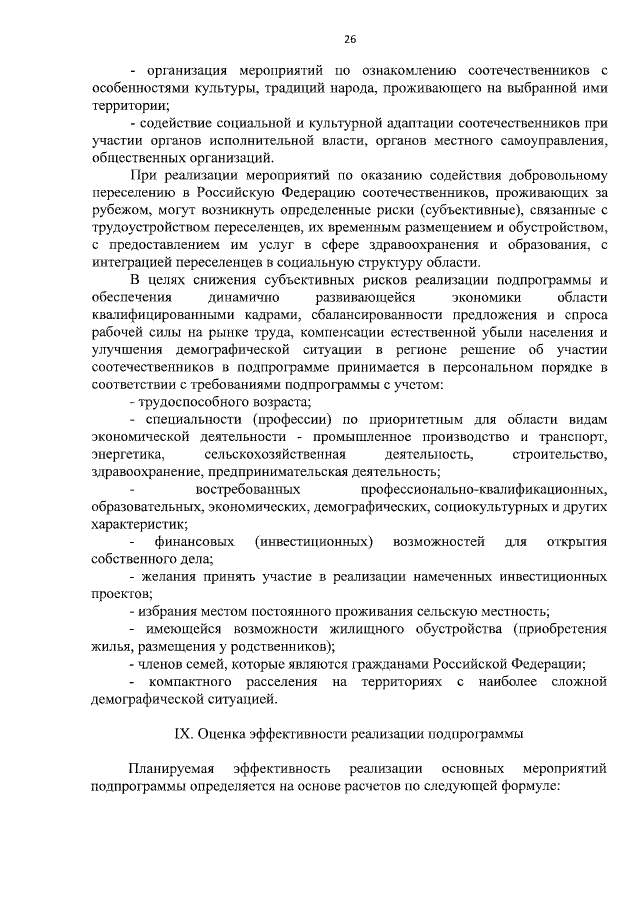 26

- организация мероприятий по ознакомлению соотечественников с особенностями культуры, традиций народа, проживающего на выбранной ими территории;

- содействие социальной и культурной адаптации соотечественников при участии органов исполнительной власти, органов местного самоуправления, общественных организаций.

При реализации мероприятий по оказанию содействия добровольному переселению в Российскую Федерацию соотечественников, проживающих за рубежом, могут возникнуть определенные риски (субъективные), связанные с трудоустройством переселенцев, их временным размещением и обустройством, с предоставлением им услуг в сфере здравоохранения и образования, с интеграцией переселенцев в социальную структуру области.

В целях снижения субъективных рисков реализации подпрограммы и обеспечения динамично развивающейся экономики области квалифицированными кадрами, сбалансированности предложения и спроса рабочей силы на рынке труда, компенсации естественной убыли населения и улучшения демографической ситуации в регионе решение об участии соотечественников в подпрограмме принимается в персональном порядке в соответствии с требованиями подпрограммы с учетом:

- трудоспособного возраста;

- специальности (профессии) по приоритетным для области видам экономической деятельности - промышленное производство и транспорт, энергетика, сельскохозяйственная деятельность, строительство, здравоохранение, предпринимательская деятельность;

- востребованных профессионально-квалификационных, образовательных, экономических, демографических, социокультурных и других характеристик;

- финансовых (инвестиционных) возможностей для открытия собственного дела;

- желания принять участие в реализации намеченных инвестиционных проектов;

- избрания местом постоянного проживания сельскую местность;

- имеющейся возможности жилищного обустройства (приобретения жилья, размещения у родственников);

- членов семей, которые являются гражданами Российской Федерации;

- компактного расселения на территориях с наиболее сложной демографической ситуацией.

IX. Оценка эффективности реализации подпрограммы

Планируемая эффективность реализации основных мероприятий подпрограммы определяется на основе расчетов по следующей формуле: